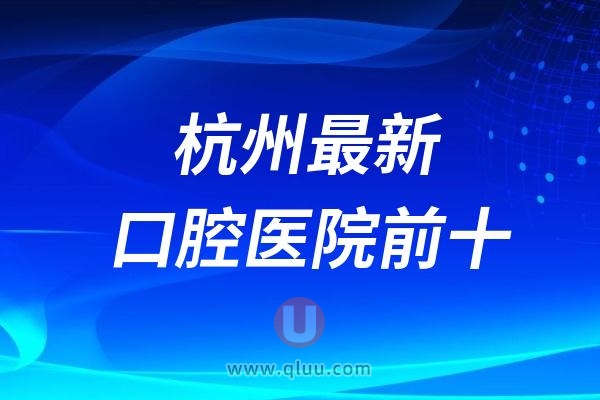 杭州最新
口腔医院前十

U
www.qluu.com